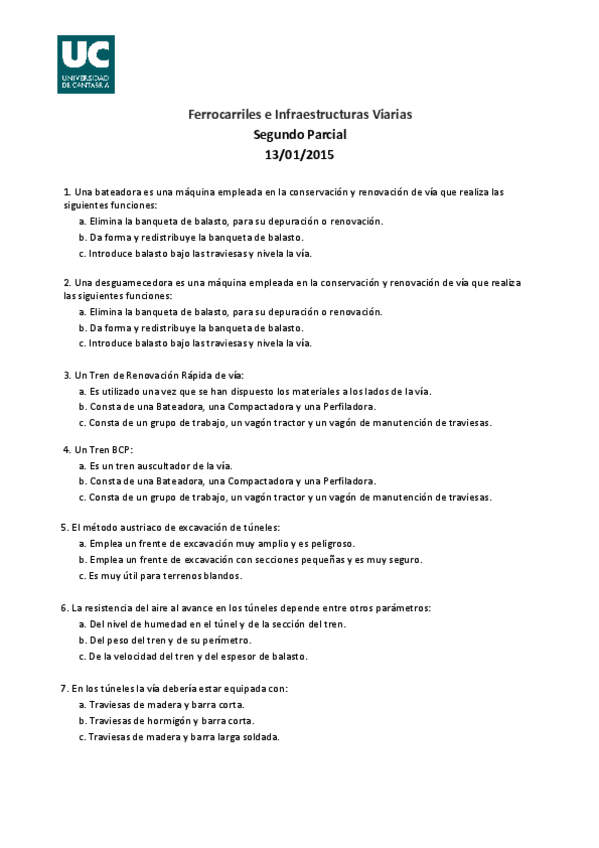 UC
UNIVERSIDAD DE CANTABRIA

Ferrocarriles e Infraestructuras Viarias
Segundo Parcial
13/01/2015

1. Una bateadora es una máquina empleada en la conservación y renovación de vía que realiza las siguientes funciones:
a. Elimina la banqueta de balasto, para su depuración o renovación.
b. Da forma y redistribuye la banqueta de balasto.
c. Introduce balasto bajo las traviesas y nivela la vía.

2. Una desguarnecedora es una máquina empleada en la conservación y renovación de vía que realiza las siguientes funciones:
a. Elimina la banqueta de balasto, para su depuración o renovación.
b. Da forma y redistribuye la banqueta de balasto.
c. Introduce balasto bajo las traviesas y nivela la vía.

3. Un Tren de Renovación Rápida de vía:
a. Es utilizado una vez que se han dispuesto los materiales a los lados de la vía.
b. Consta de una Bateadora, una Compactadora y una Perfiladora.
c. Consta de un grupo de trabajo, un vagón tractor y un vagón de manutención de traviesas.

4. Un Tren BCP:
a. Es un tren auscultador de la vía.
b. Consta de una Bateadora, una Compactadora y una Perfiladora.
c. Consta de un grupo de trabajo, un vagón tractor y un vagón de manutención de traviesas.

5. El método austriaco de excavación de túneles:
a. Emplea un frente de excavación muy amplio y es peligroso.
b. Emplea un frente de excavación con secciones pequeñas y es muy seguro.
c. Es muy útil para terrenos blandos.

6. La resistencia del aire al avance en los túneles depende entre otros parámetros:
a. Del nivel de humedad en el túnel y de la sección del tren.
b. Del peso del tren y de su perímetro.
c. De la velocidad del tren y del espesor de balasto.

7. En los túneles la vía debería estar equipada con:
a. Traviesas de madera y barra corta.
b. Traviesas de hormigón y barra corta.
c. Traviesas de madera y barra larga soldada.